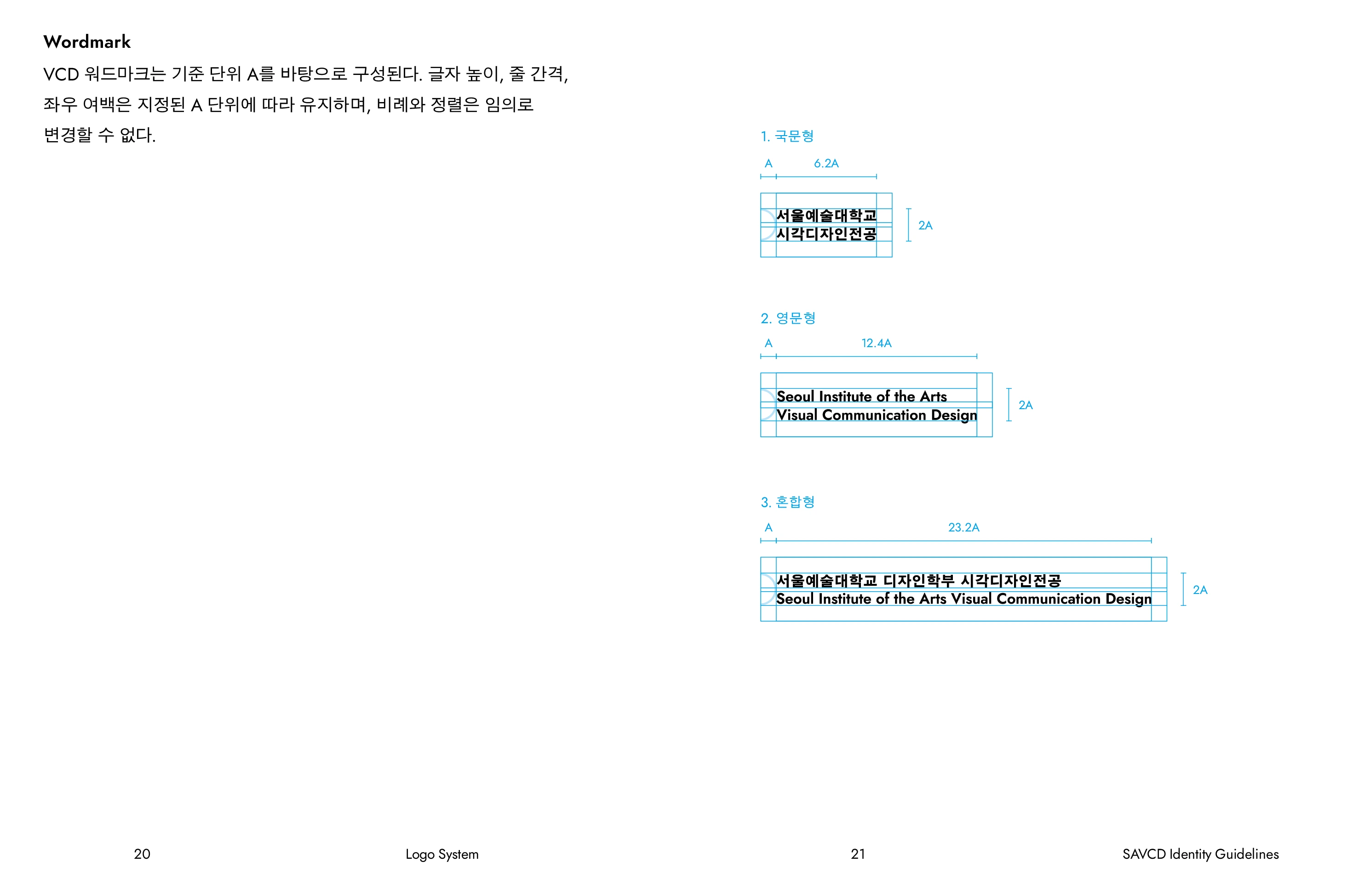 Wordmark

VCD 워드마크는 기준 단위 A를 바탕으로 구성된다. 글자 높이, 줄 간격, 좌우 여백은 지정된 A 단위에 따라 유지하며, 비례와 정렬은 임의로 변경할 수 없다.

1. 국문형

A 6.2A

서울예술대학교
시각디자인전공

2A

2. 영문형

A 12.4A

Seoul Institute of the Arts
Visual Communication Design

2A

3. 혼합형

A 23.2A

서울예술대학교 디자인학부 시각디자인전공
Seoul Institute of the Arts Visual Communication Design

2A

20 Logo System

21 SAVCD Identity Guidelines